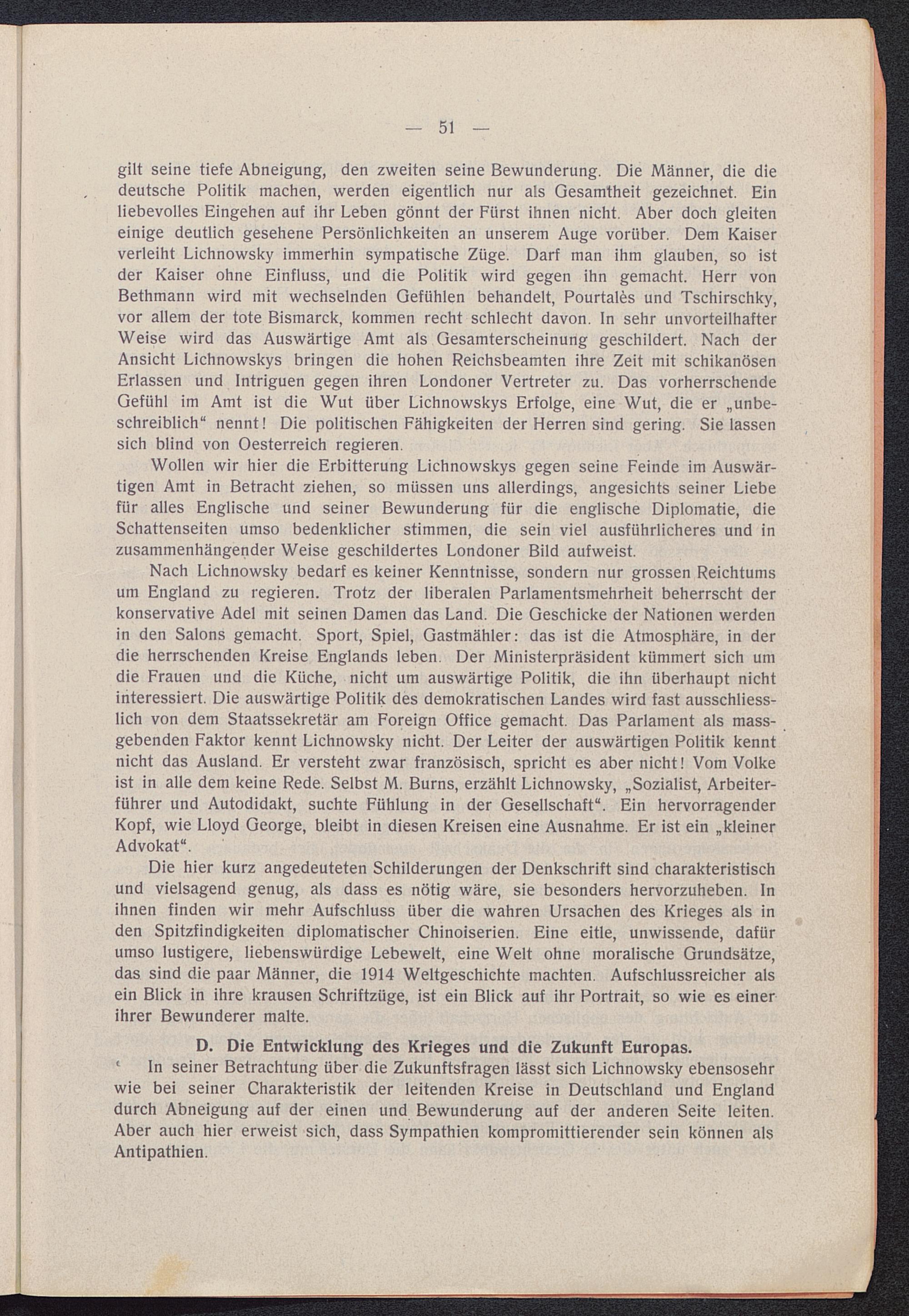 — 51 —

gilt seine tiefe Abneigung, den zweiten seine Bewunderung. Die Männer, die die deutsche Politik machen, werden eigentlich nur als Gesamtheit gezeichnet. Ein liebevolles Eingehen auf ihr Leben gönnt der Fürst ihnen nicht. Aber doch gleiten einige deutlich gesehene Persönlichkeiten an unserem Auge vorüber. Dem Kaiser verleiht Lichnowsky immerhin sympatische Züge. Darf man ihm glauben, so ist der Kaiser ohne Einfluss, und die Politik wird gegen ihn gemacht. Herr von Bethmann wird mit wechselnden Gefühlen behandelt, Pourtalès und Tschirschky, vor allem der tote Bismarck, kommen recht schlecht davon. In sehr unvorteilhafter Weise wird das Auswärtige Amt als Gesamterscheinung geschildert. Nach der Ansicht Lichnowskys bringen die hohen Reichsbeamten ihre Zeit mit schikanösen Erlassen und Intriguen gegen ihren Londoner Vertreter zu. Das vorherrschende Gefühl im Amt ist die Wut über Lichnowskys Erfolge, eine Wut, die er „unbeschreiblich“ nennt! Die politischen Fähigkeiten der Herren sind gering. Sie lassen sich blind von Oesterreich regieren.

Wollen wir hier die Erbitterung Lichnowskys gegen seine Feinde im Auswärtigen Amt in Betracht ziehen, so müssen uns allerdings, angesichts seiner Liebe für alles Englische und seiner Bewunderung für die englische Diplomatie, die Schattenseiten umso bedenklicher stimmen, die sein viel ausführlicheres und in zusammenhängender Weise geschildertes Londoner Bild aufweist.

Nach Lichnowsky bedarf es keiner Kenntnisse, sondern nur grossen Reichtums um England zu regieren. Trotz der liberalen Parlamentsmehrheit beherrscht der konservative Adel mit seinen Damen das Land. Die Geschicke der Nationen werden in den Salons gemacht. Sport, Spiel, Gastmähler: das ist die Atmosphäre, in der die herrschenden Kreise Englands leben. Der Ministerpräsident kümmert sich um die Frauen und die Küche, nicht um auswärtige Politik, die ihn überhaupt nicht interessiert. Die auswärtige Politik des demokratischen Landes wird fast ausschliesslich von dem Staatssekretär am Foreign Office gemacht. Das Parlament als massgebenden Faktor kennt Lichnowsky nicht. Der Leiter der auswärtigen Politik kennt nicht das Ausland. Er versteht zwar französisch, spricht es aber nicht! Vom Volke ist in alle dem keine Rede. Selbst M. Burns, erzählt Lichnowsky, „Sozialist, Arbeiterführer und Autodidakt, suchte Fühlung in der Gesellschaft“. Ein hervorragender Kopf, wie Lloyd George, bleibt in diesen Kreisen eine Ausnahme. Er ist ein „kleiner Advokat“.

Die hier kurz angedeuteten Schilderungen der Denkschrift sind charakteristisch und vielsagend genug, als dass es nötig wäre, sie besonders hervorzuheben. In ihnen finden wir mehr Aufschluss über die wahren Ursachen des Krieges als in den Spitzfindigkeiten diplomatischer Chinoiserien. Eine eitle, unwissende, dafür umso lustigere, liebenswürdige Lebewelt, eine Welt ohne moralische Grundsätze, das sind die paar Männer, die 1914 Weltgeschichte machten. Aufschlussreicher als ein Blick in ihre krausen Schriftzüge, ist ein Blick auf ihr Portrait, so wie es einer ihrer Bewunderer malte.

D. Die Entwicklung des Krieges und die Zukunft Europas.

In seiner Betrachtung über die Zukunftsfragen lässt sich Lichnowsky ebensosehr wie bei seiner Charakteristik der leitenden Kreise in Deutschland und England durch Abneigung auf der einen und Bewunderung auf der anderen Seite leiten. Aber auch hier erweist sich, dass Sympathien kompromittierender sein können als Antipathien.